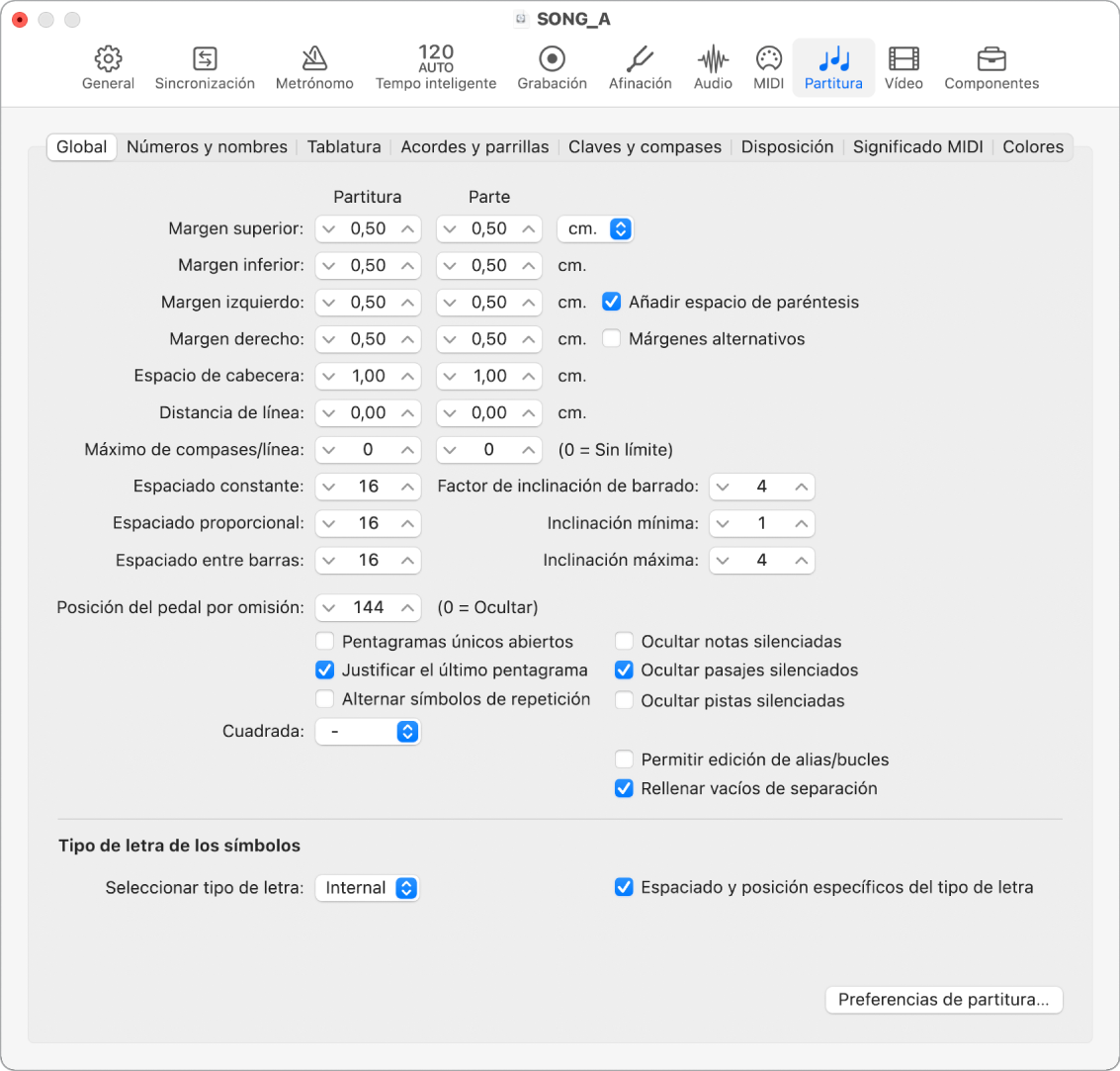 SONG_A

General Sincronización Metrónomo 120 AUTO Tempo inteligente Grabación Afinación Audio MIDI Partitura Vídeo Componentes

Global | Números y nombres | Tablatura | Acordes y parrillas | Claves y compases | Disposición | Significado MIDI | Colores

Partitura Parte

Margen superior: 0,50 0,50 cm.
Margen inferior: 0,50 0,50 cm.
Margen izquierdo: 0,50 0,50 cm. Añadir espacio de paréntesis
Margen derecho: 0,50 0,50 cm. Márgenes alternativos
Espacio de cabecera: 1,00 1,00 cm.
Distancia de línea: 0,00 0,00 cm.
Máximo de compases/línea: 0 0 (0 = Sin límite)
Espaciado constante: 16 Factor de inclinación de barrado: 4
Espaciado proporcional: 16 Inclinación mínima: 1
Espaciado entre barras: 16 Inclinación máxima: 4

Posición del pedal por omisión: 144 (0 = Ocultar)
Pentagramas únicos abiertos
Justificar el último pentagrama
Alternar símbolos de repetición
Ocultar notas silenciadas
Ocultar pasajes silenciados
Ocultar pistas silenciadas
Cuadrada: -
Permitir edición de alias/bucles
Rellenar vacíos de separación

Tipo de letra de los símbolos
Seleccionar tipo de letra: Internal
Espaciado y posición específicos del tipo de letra

Preferencias de partitura...